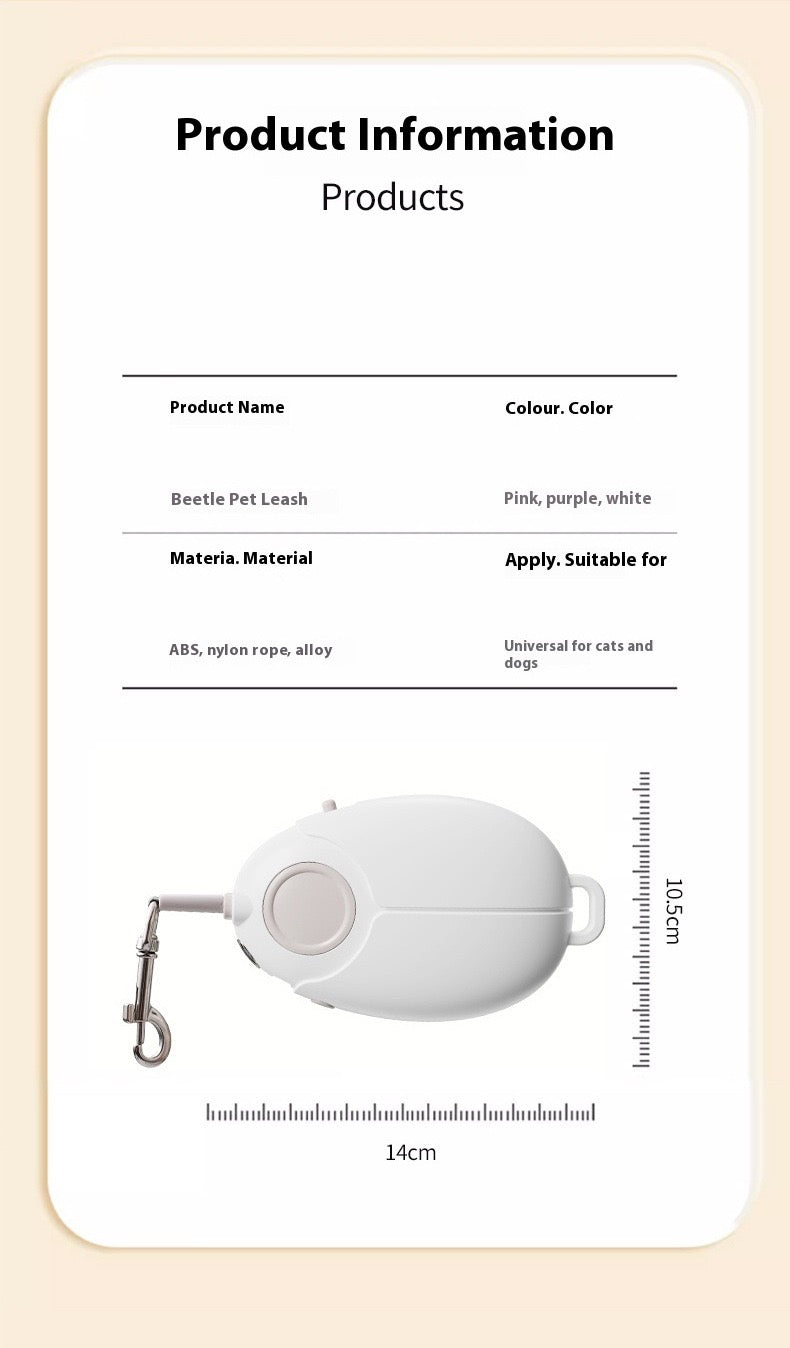 Product Information
Products

| Product Name | Colour. Color |
|---|---|
| Beetle Pet Leash | Pink, purple, white |
| Materia. Material | Apply. Suitable for |
| ABS, nylon rope, alloy | Universal for cats and dogs |

10.5cm

14cm